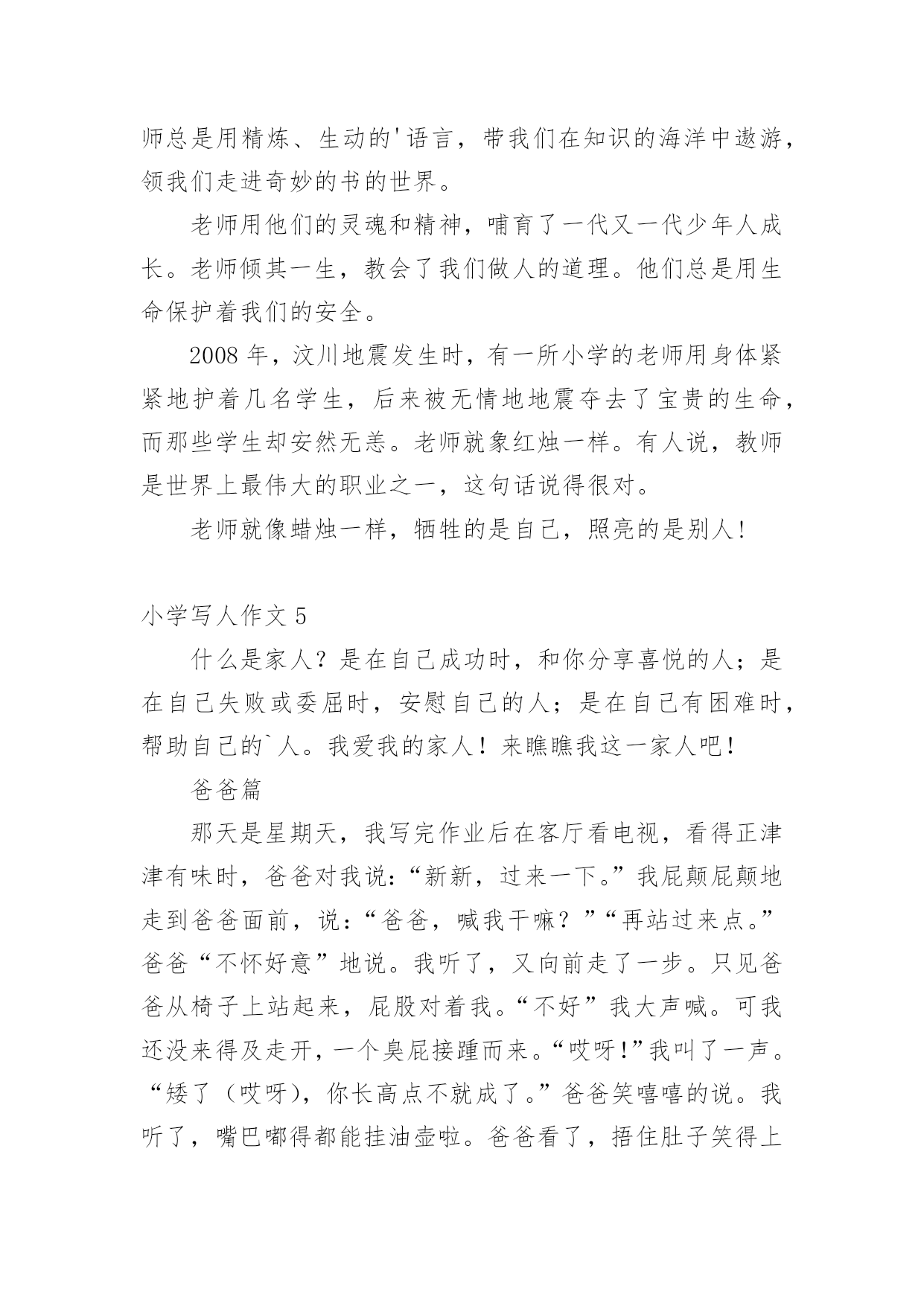 师总是用精炼、生动的'语言，带我们在知识的海洋中遨游，领我们走进奇妙的书的世界。

老师用他们的灵魂和精神，哺育了一代又一代少年人成长。老师倾其一生，教会了我们做人的道理。他们总是用生命保护着我们的安全。

2008 年，汶川地震发生时，有一所小学的老师用身体紧紧地护着几名学生，后来被无情地地震夺去了宝贵的生命，而那些学生却安然无恙。老师就象红烛一样。有人说，教师是世界上最伟大的职业之一，这句话说得很对。

老师就像蜡烛一样，牺牲的是自己，照亮的是别人!

小学写人作文 5

什么是家人？是在自己成功时，和你分享喜悦的人；是在自己失败或委屈时，安慰自己的人；是在自己有困难时，帮助自己的`人。我爱我的家人！来瞧瞧我这一家人吧!

爸爸篇

那天是星期天，我写完作业后在客厅看电视，看得正津津有味时，爸爸对我说：“新新，过来一下。”我屁颠屁颠地走到爸爸面前，说：“爸爸，喊我干嘛？”“再站过来点。”爸爸“不怀好意”地说。我听了，又向前走了一步。只见爸爸从椅子上站起来，屁股对着我。“不好”我大声喊。可我还没来得及走开，一个臭屁接踵而来。“哎呀!”我叫了一声。“矮了（哎呀)，你长高点不就成了。”爸爸笑嘻嘻的说。我听了，嘴巴嘟得都能挂油壶啦。爸爸看了，捂住肚子笑得上